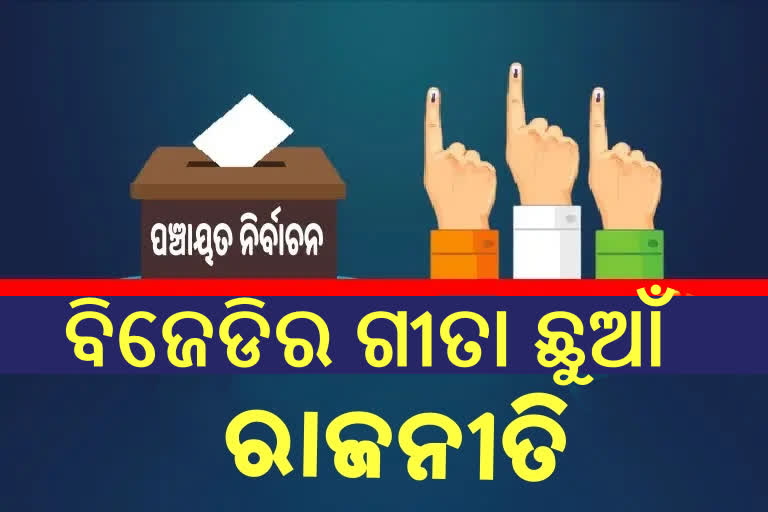 ପଞ୍ଚାୟତ ନିର୍ବାଚନ

ବିଜେଡିର ଗୀତା ଛୁଆଁ

ରାଜନୀତି